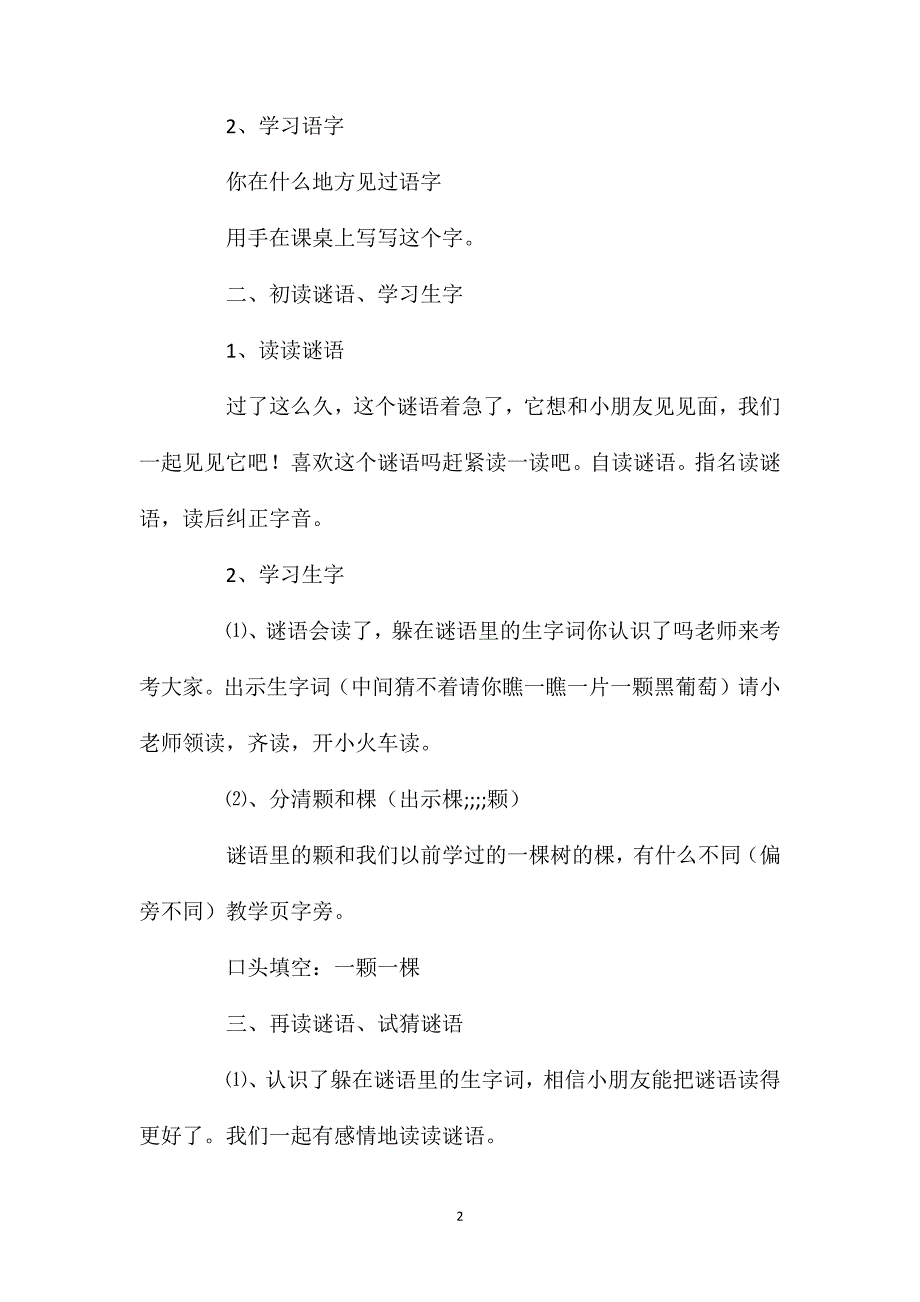 2、学习语字

你在什么地方见过语字

用手在课桌上写写这个字。

二、初读谜语、学习生字

1、读读谜语

过了这么久，这个谜语着急了，它想和小朋友见见面，我们一起见见它吧！喜欢这个谜语吗赶紧读一读吧。自读谜语。指名读谜语，读后纠正字音。

2、学习生字

⑴、谜语会读了，躲在谜语里的生字词你认识了吗老师来考考大家。出示生字词（中间猜不着请你瞧一瞧一片一颗黑葡萄）请小老师领读，齐读，开小火车读。

⑵、分清颗和棵（出示棵;;;;颗）

谜语里的颗和我们以前学过的一棵树的棵，有什么不同（偏旁不同）教学页字旁。

口头填空：一颗一棵

三、再读谜语、试猜谜语

⑴、认识了躲在谜语里的生字词，相信小朋友能把谜语读得更好了。我们一起有感情地读读谜语。

2